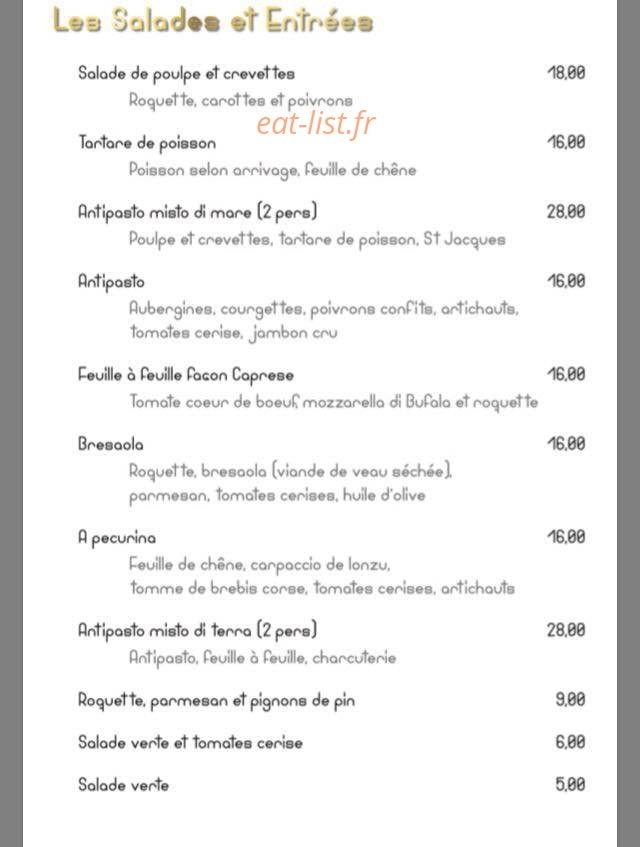 Les Salades et Entrées

Salade de poulpe et crevettes 18,00
Roquette, carottes et poivrons

eat-list.fr

Tartare de poisson 16,00
Poisson selon arrivage, feuille de chêne

Antipasto misto di mare (2 pers) 28,00
Poulpe et crevettes, tartare de poisson, St Jacques

Antipasto 16,00
Aubergines, courgettes, poivrons confits, artichauts, tomates cerise, jambon cru

Feuille à feuille facon Caprese 16,00
Tomate coeur de boeuf, mozzarella di Bufala et roquette

Bresaola 16,00
Roquette, bresaola (viande de veau séchée), parmesan, tomates cerises, huile d'olive

A pecurina 16,00
Feuille de chêne, carpaccio de lonzu, tomme de brebis corse, tomates cerises, artichauts

Antipasto misto di terra (2 pers) 28,00
Antipasto, feuille à feuille, charcuterie

Roquette, parmesan et pignons de pin 9,00

Salade verte et tomates cerise 6,00

Salade verte 5,00